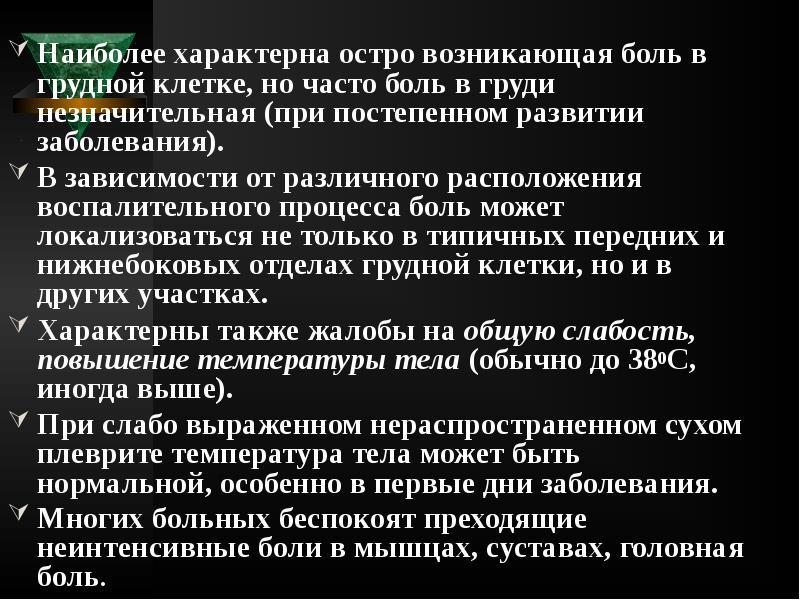 Наиболее характерна остро возникающая боль в грудной клетке, но часто боль в груди незначительная (при постепенном развитии заболевания).

В зависимости от различного расположения воспалительного процесса боль может локализоваться не только в типичных передних и нижнебоковых отделах грудной клетки, но и в других участках.

Характерны также жалобы на общую слабость, повышение температуры тела (обычно до $38^0$С, иногда выше).

При слабо выраженном нераспространенном сухом плеврите температура тела может быть нормальной, особенно в первые дни заболевания.

Многих больных беспокоят преходящие неинтенсивные боли в мышцах, суставах, головная боль.